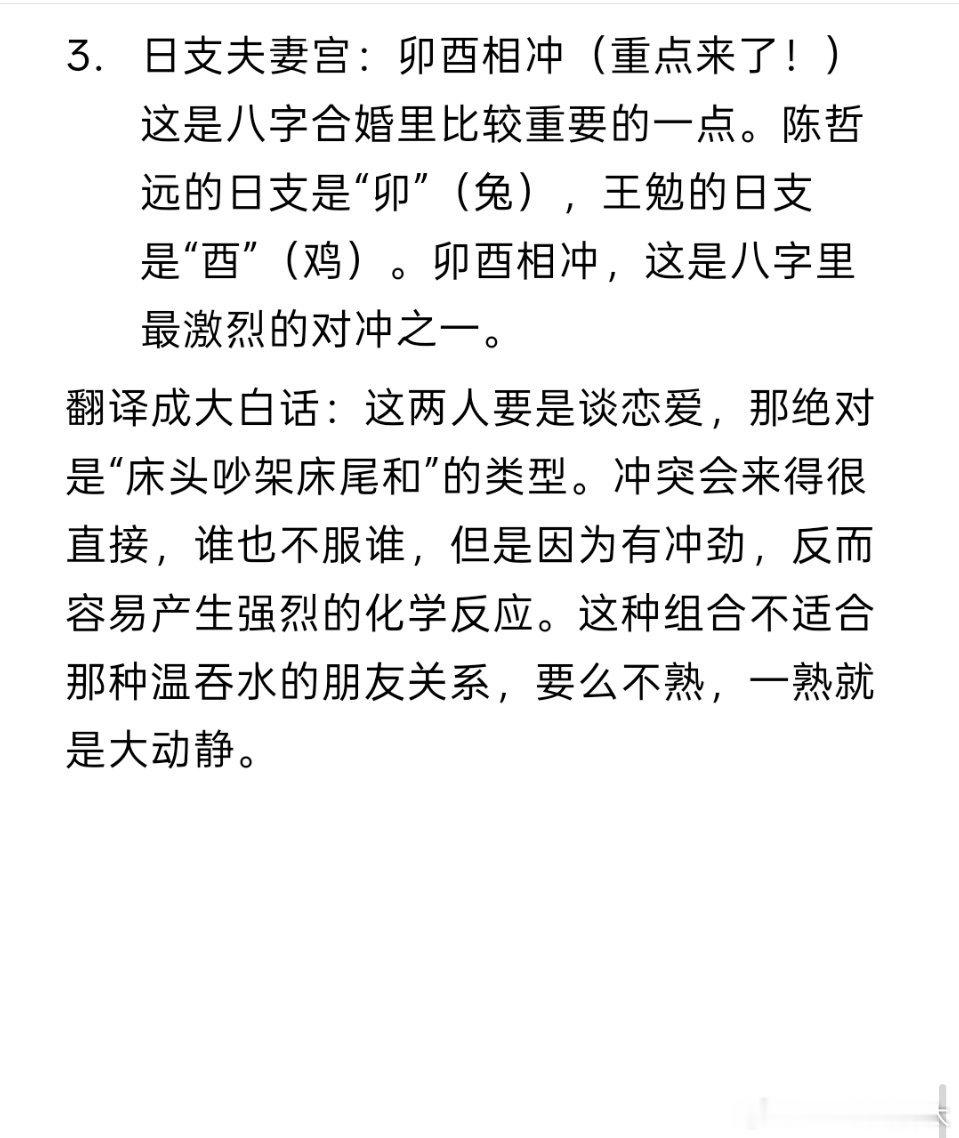 3. 日支夫妻宫：卯酉相冲（重点来了！）
这是八字合婚里比较重要的一点。陈哲远的日支是“卯”（兔），王勉的日支是“酉”（鸡）。卯酉相冲，这是八字里最激烈的对冲之一。

翻译成大白话：这两人要是谈恋爱，那绝对是“床头吵架床尾和”的类型。冲突会来得很直接，谁也不服谁，但是因为有冲劲，反而容易产生强烈的化学反应。这种组合不适合那种温吞水的朋友关系，要么不熟，一熟就是大动静。